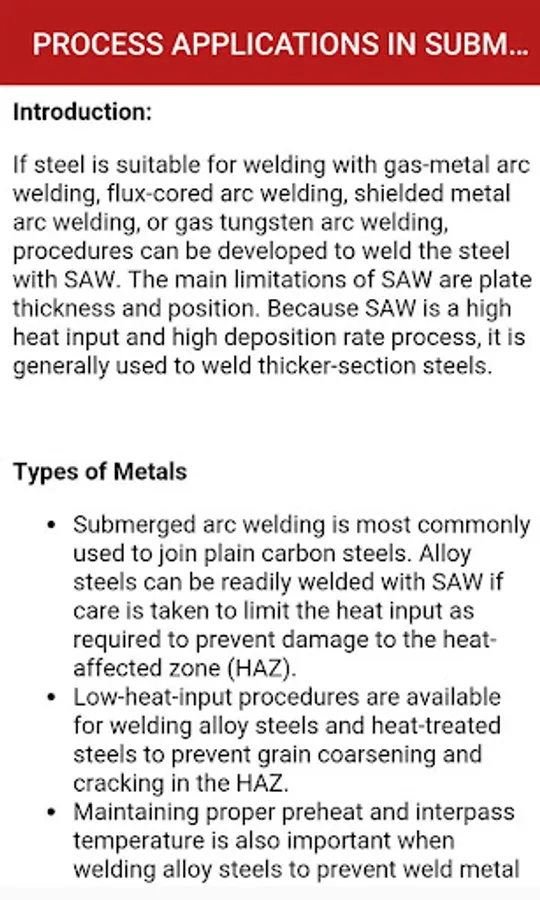 PROCESS APPLICATIONS IN SUBM...

Introduction:

If steel is suitable for welding with gas-metal arc welding, flux-cored arc welding, shielded metal arc welding, or gas tungsten arc welding, procedures can be developed to weld the steel with SAW. The main limitations of SAW are plate thickness and position. Because SAW is a high heat input and high deposition rate process, it is generally used to weld thicker-section steels.

Types of Metals

• Submerged arc welding is most commonly used to join plain carbon steels. Alloy steels can be readily welded with SAW if care is taken to limit the heat input as required to prevent damage to the heat-affected zone (HAZ).
• Low-heat-input procedures are available for welding alloy steels and heat-treated steels to prevent grain coarsening and cracking in the HAZ.
• Maintaining proper preheat and interpass temperature is also important when welding alloy steels to prevent weld metal